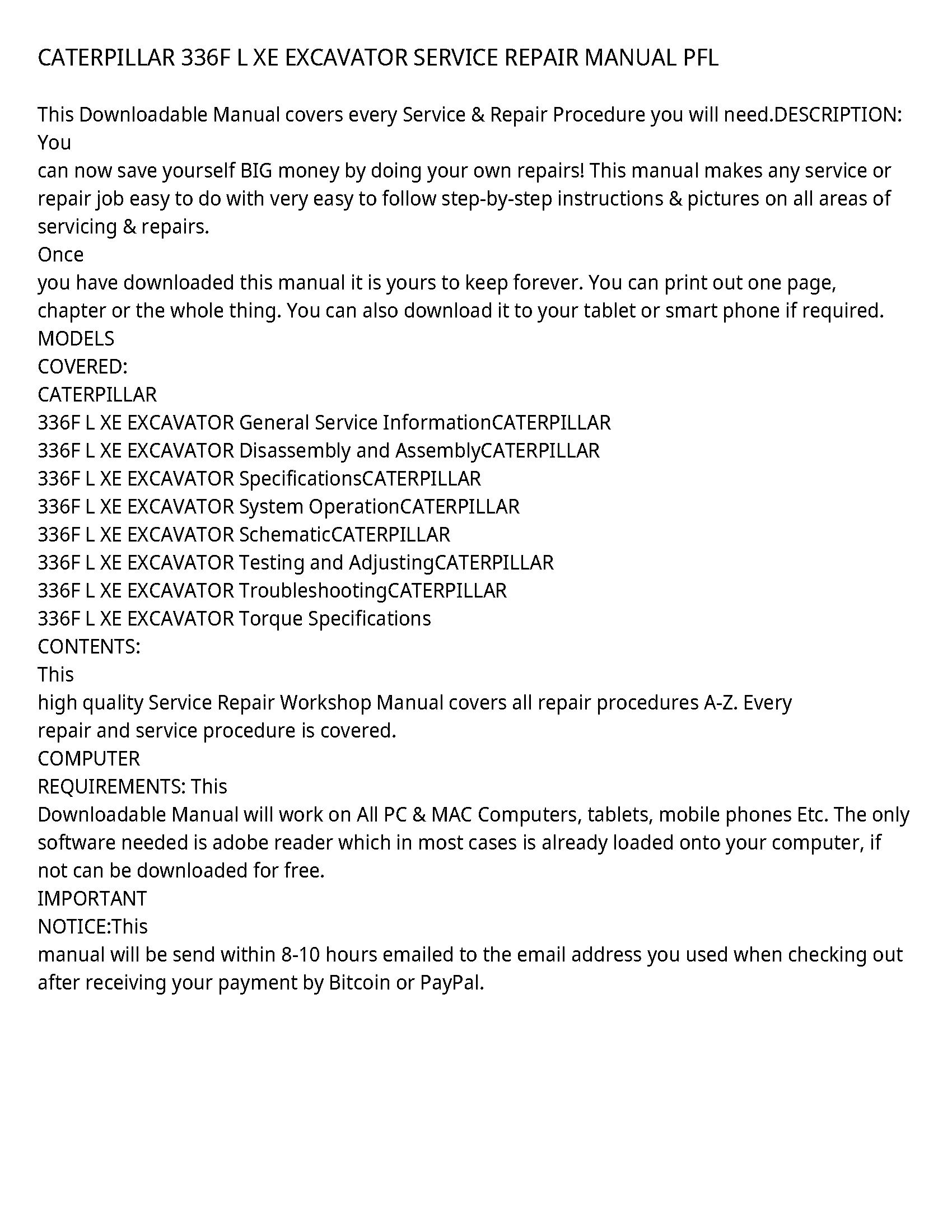 CATERPILLAR 336F L XE EXCAVATOR SERVICE REPAIR MANUAL PFL

This Downloadable Manual covers every Service & Repair Procedure you will need.DESCRIPTION: You
can now save yourself BIG money by doing your own repairs! This manual makes any service or repair job easy to do with very easy to follow step-by-step instructions & pictures on all areas of servicing & repairs.
Once
you have downloaded this manual it is yours to keep forever. You can print out one page, chapter or the whole thing. You can also download it to your tablet or smart phone if required.
MODELS
COVERED:
CATERPILLAR
336F L XE EXCAVATOR General Service InformationCATERPILLAR
336F L XE EXCAVATOR Disassembly and AssemblyCATERPILLAR
336F L XE EXCAVATOR SpecificationsCATERPILLAR
336F L XE EXCAVATOR System OperationCATERPILLAR
336F L XE EXCAVATOR SchematicCATERPILLAR
336F L XE EXCAVATOR Testing and AdjustingCATERPILLAR
336F L XE EXCAVATOR TroubleshootingCATERPILLAR
336F L XE EXCAVATOR Torque Specifications
CONTENTS:
This
high quality Service Repair Workshop Manual covers all repair procedures A-Z. Every repair and service procedure is covered.
COMPUTER
REQUIREMENTS: This
Downloadable Manual will work on All PC & MAC Computers, tablets, mobile phones Etc. The only software needed is adobe reader which in most cases is already loaded onto your computer, if not can be downloaded for free.
IMPORTANT
NOTICE:This
manual will be send within 8-10 hours emailed to the email address you used when checking out after receiving your payment by Bitcoin or PayPal.